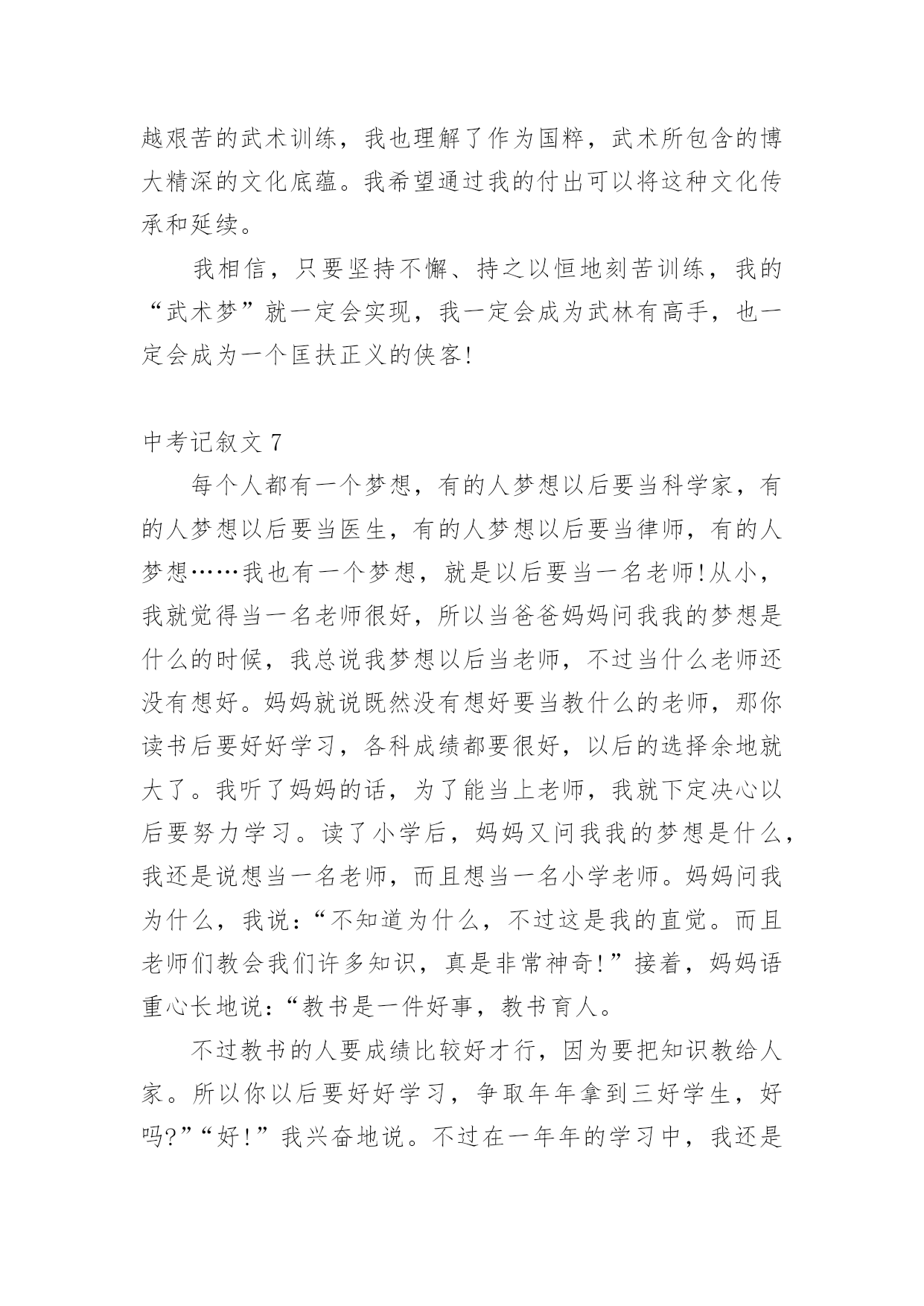 越艰苦的武术训练，我也理解了作为国粹，武术所包含的博大精深的文化底蕴。我希望通过我的付出可以将这种文化传承和延续。

我相信，只要坚持不懈、持之以恒地刻苦训练，我的“武术梦”就一定会实现，我一定会成为武林有高手，也一定会成为一个匡扶正义的侠客!

中考记叙文 7

每个人都有一个梦想，有的人梦想以后要当科学家，有的人梦想以后要当医生，有的人梦想以后要当律师，有的人梦想……我也有一个梦想，就是以后要当一名老师!从小，我就觉得当一名老师很好，所以当爸爸妈妈问我我的梦想是什么的时候，我总说我梦想以后当老师，不过当什么老师还没有想好。妈妈就说既然没有想好要当教什么的老师，那你读书后要好好学习，各科成绩都要很好，以后的选择余地就大了。我听了妈妈的话，为了能当上老师，我就下定决心以后要努力学习。读了小学后，妈妈又问我我的梦想是什么，我还是说想当一名老师，而且想当一名小学老师。妈妈问我为什么，我说：“不知道为什么，不过这是我的直觉。而且老师们教会我们许多知识，真是非常神奇!”接着，妈妈语重心长地说：“教书是一件好事，教书育人。

不过教书的人要成绩比较好才行，因为要把知识教给人家。所以你以后要好好学习，争取年年拿到三好学生，好吗?”“好!”我兴奋地说。不过在一年年的学习中，我还是